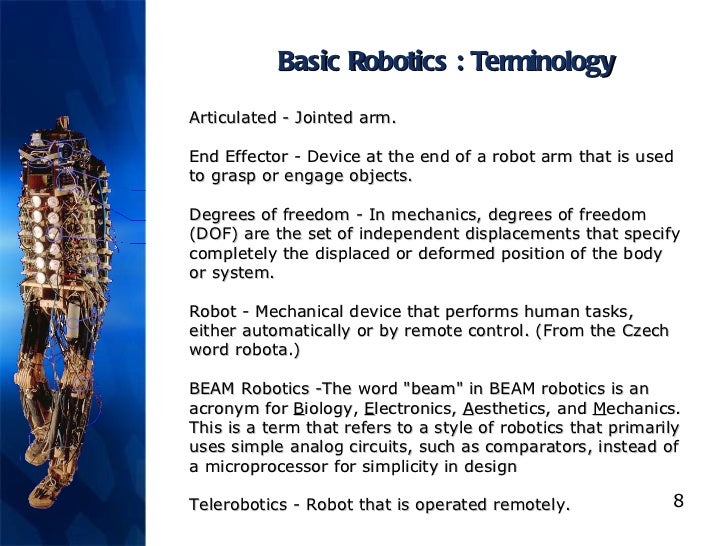 Basic Robotics : Terminology

Articulated - Jointed arm.

End Effector - Device at the end of a robot arm that is used to grasp or engage objects.

Degrees of freedom - In mechanics, degrees of freedom (DOF) are the set of independent displacements that specify completely the displaced or deformed position of the body or system.

Robot - Mechanical device that performs human tasks, either automatically or by remote control. (From the Czech word robota.)

BEAM Robotics -The word "beam" in BEAM robotics is an acronym for Biology, Electronics, Aesthetics, and Mechanics. This is a term that refers to a style of robotics that primarily uses simple analog circuits, such as comparators, instead of a microprocessor for simplicity in design

Telerobotics - Robot that is operated remotely.

8